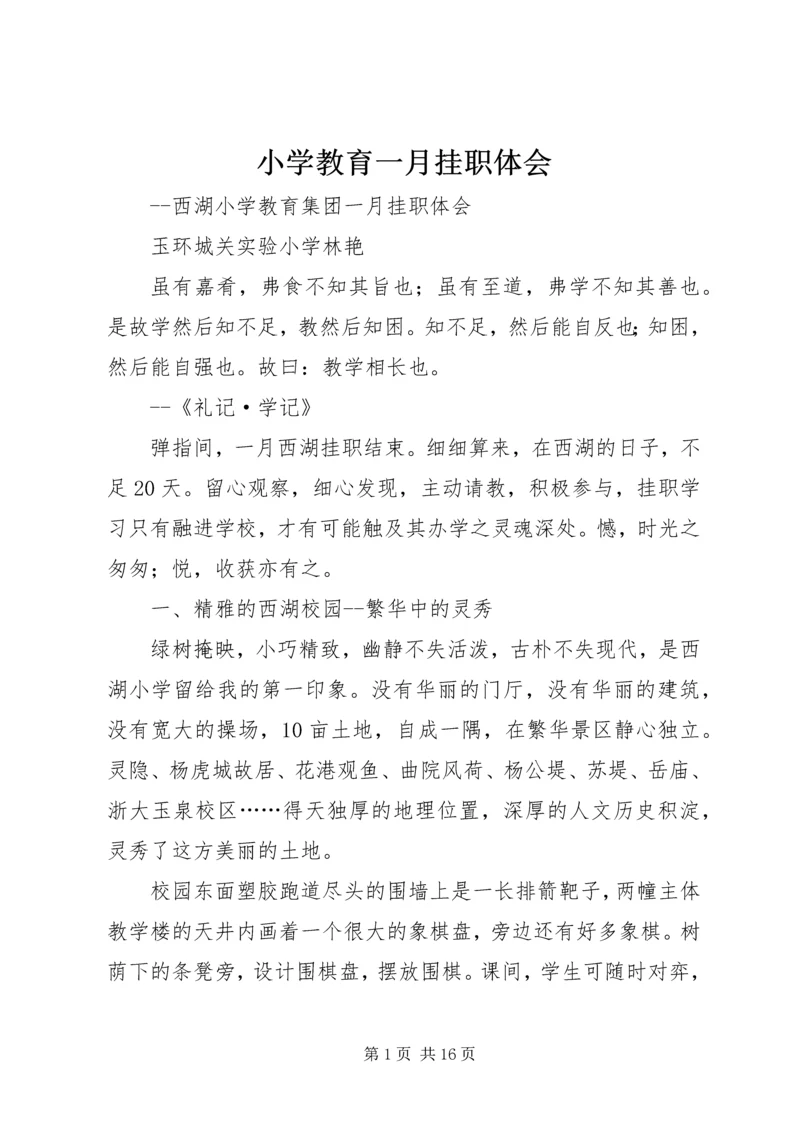 小学教育一月挂职体会

--西湖小学教育集团一月挂职体会

玉环城关实验小学林艳

虽有嘉肴，弗食不知其旨也；虽有至道，弗学不知其善也。是故学然后知不足，教然后知困。知不足，然后能自反也;知困，然后能自强也。故曰：教学相长也。

--《礼记·学记》

弹指间，一月西湖挂职结束。细细算来，在西湖的日子，不足20天。留心观察，细心发现，主动请教，积极参与，挂职学习只有融进学校，才有可能触及其办学之灵魂深处。憾，时光之匆匆；悦，收获亦有之。

一、精雅的西湖校园--繁华中的灵秀

绿树掩映，小巧精致，幽静不失活泼，古朴不失现代，是西湖小学留给我的第一印象。没有华丽的门厅，没有华丽的建筑，没有宽大的操场，10亩土地，自成一隅，在繁华景区静心独立。灵隐、杨虎城故居、花港观鱼、曲院风荷、杨公堤、苏堤、岳庙、浙大玉泉校区……得天独厚的地理位置，深厚的人文历史积淀，灵秀了这方美丽的土地。

校园东面塑胶跑道尽头的围墙上是一长排箭靶子，两幢主体教学楼的天井内画着一个很大的象棋盘，旁边还有好多象棋。树荫下的条凳旁，设计围棋盘，摆放围棋。课间，学生可随时对弈，

第1页 共16页